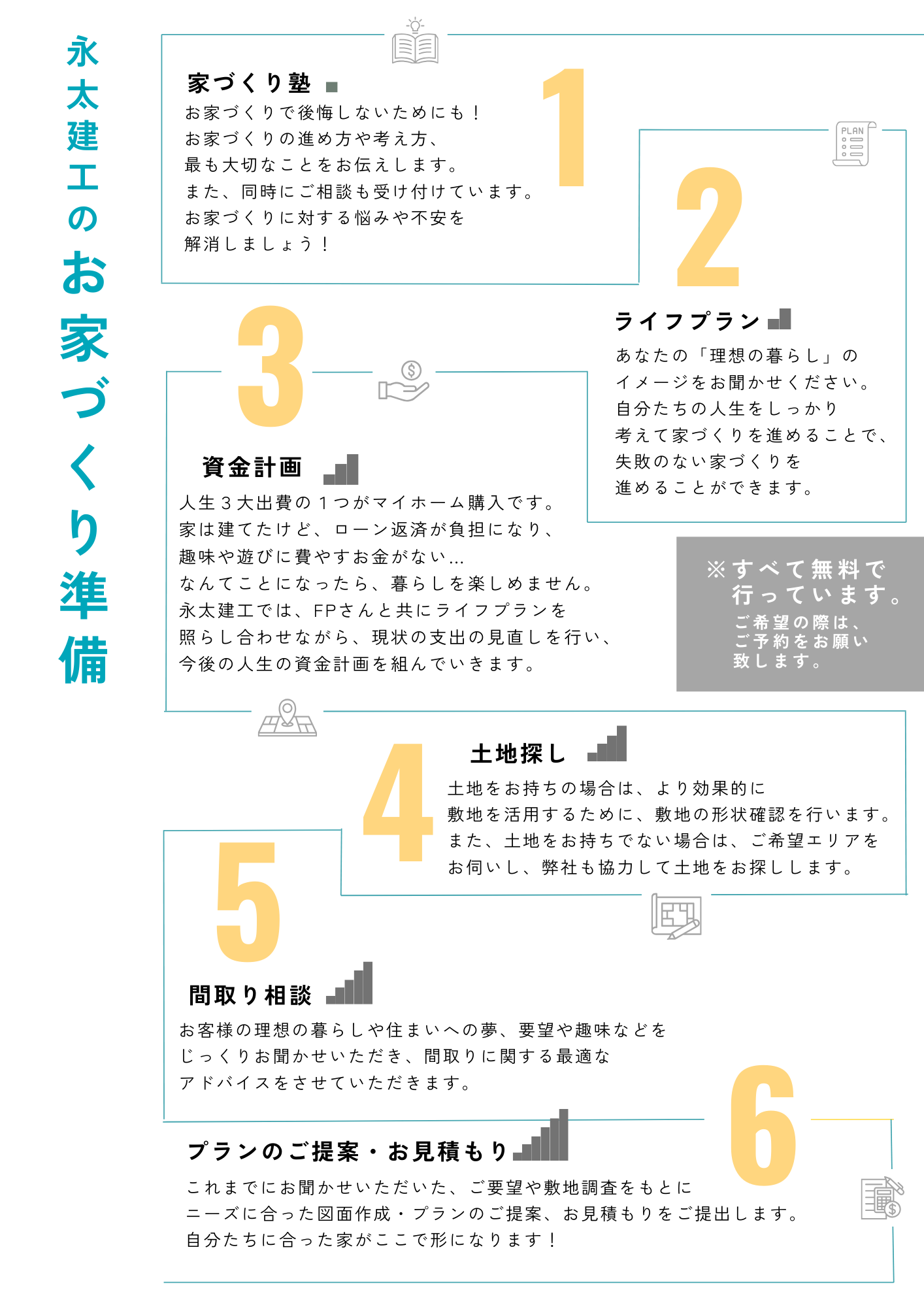 永太建工のお家づくり準備

1

家づくり塾

お家づくりで後悔しないためにも！
お家づくりの進め方や考え方、
最も大切なことをお伝えします。
また、同時にご相談も受け付けています。
お家づくりに対する悩みや不安を
解消しましょう！

PLAN

2

ライフプラン

あなたの「理想の暮らし」の
イメージをお聞かせください。
自分たちの人生をしっかり
考えて家づくりを進めることで、
失敗のない家づくりを
進めることができます。

3

資金計画

人生３大出費の１つがマイホーム購入です。
家は建てたけど、ローン返済が負担になり、
趣味や遊びに費やすお金がない…
なんてことになったら、暮らしを楽しめません。
永太建工では、FPさんと共にライフプランを
照らし合わせながら、現状の支出の見直しを行い、
今後の人生の資金計画を組んでいきます。

※すべて無料で
行っています。
ご希望の際は、
ご予約をお願い
致します。

4

土地探し

土地をお持ちの場合は、より効果的に
敷地を活用するために、敷地の形状確認を行います。
また、土地をお持ちでない場合は、ご希望エリアを
お伺いし、弊社も協力して土地をお探しします。

5

間取り相談

お客様の理想の暮らしや住まいへの夢、要望や趣味などを
じっくりお聞かせいただき、間取りに関する最適な
アドバイスをさせていただきます。

6

プランのご提案・お見積もり

これまでにお聞かせいただいた、ご要望や敷地調査をもとに
ニーズに合った図面作成・プランのご提案、お見積もりをご提出します。
自分たちに合った家がここで形になります！